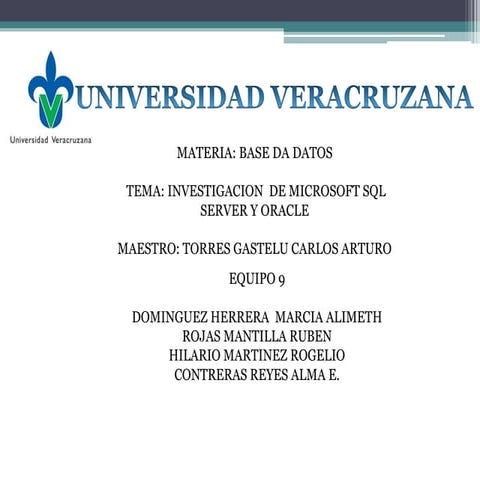 UNIVERSIDAD VERACRUZANA

Universidad Veracruzana

MATERIA: BASE DA DATOS

TEMA: INVESTIGACION DE MICROSOFT SQL SERVER Y ORACLE

MAESTRO: TORRES GASTELU CARLOS ARTURO

EQUIPO 9

DOMINGUEZ HERRERA MARCIA ALIMETH
ROJAS MANTILLA RUBEN
HILARIO MARTINEZ ROGELIO
CONTRERAS REYES ALMA E.